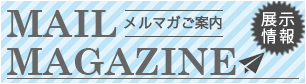 MAIL
メルマガご案内
展示情報
MAGAZINE